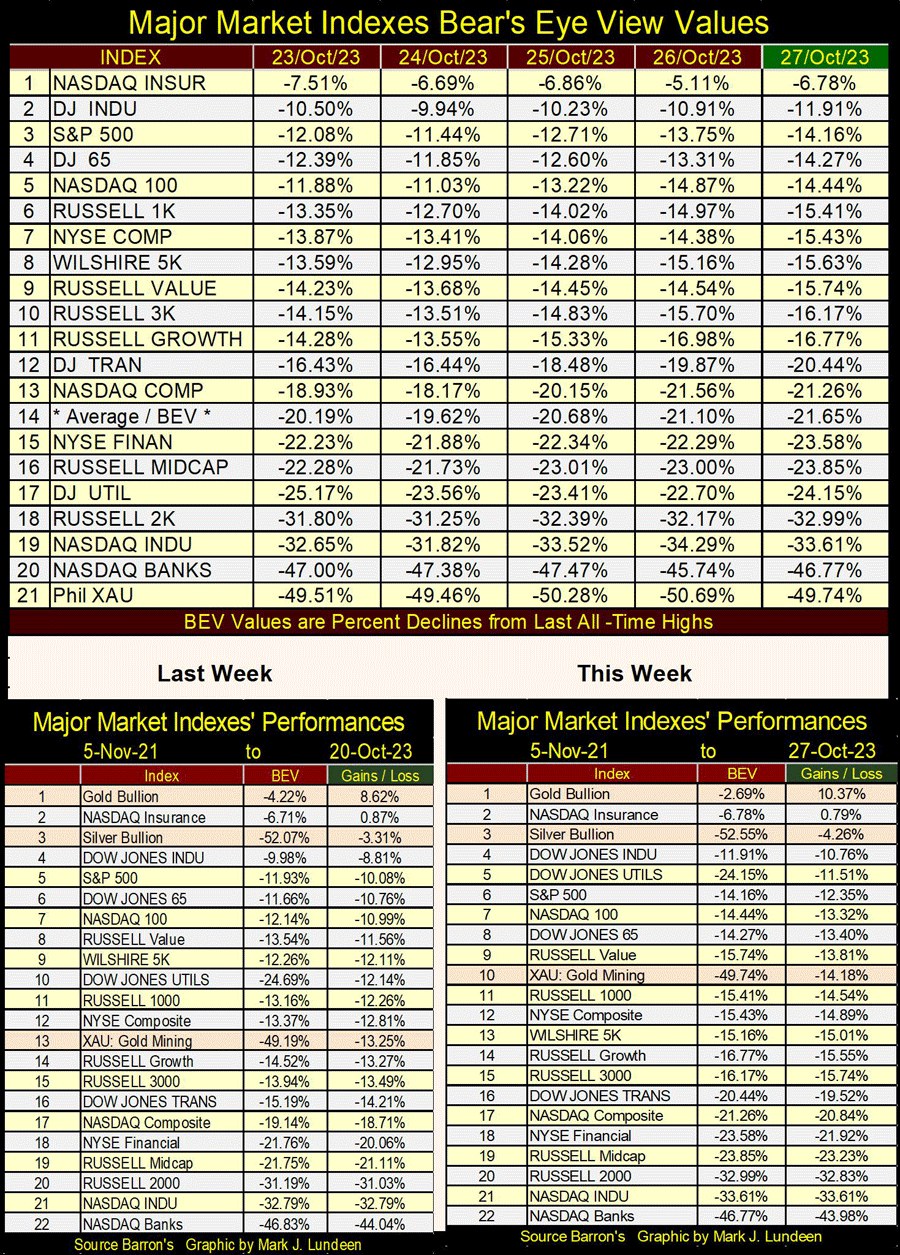 Major Market Indexes Bear's Eye View Values

| | INDEX | 23/Oct/23 | 24/Oct/23 | 25/Oct/23 | 26/Oct/23 | 27/Oct/23 |
|---|---|---|---|---|---|---|
| 1 | NASDAQ INSUR | -7.51% | -6.69% | -6.86% | -5.11% | -6.78% |
| 2 | DJ INDU | -10.50% | -9.94% | -10.23% | -10.91% | -11.91% |
| 3 | S&P 500 | -12.08% | -11.44% | -12.71% | -13.75% | -14.16% |
| 4 | DJ 65 | -12.39% | -11.85% | -12.60% | -13.31% | -14.27% |
| 5 | NASDAQ 100 | -11.88% | -11.03% | -13.22% | -14.87% | -14.44% |
| 6 | RUSSELL 1K | -13.35% | -12.70% | -14.02% | -14.97% | -15.41% |
| 7 | NYSE COMP | -13.87% | -13.41% | -14.06% | -14.38% | -15.43% |
| 8 | WILSHIRE 5K | -13.59% | -12.95% | -14.28% | -15.16% | -15.63% |
| 9 | RUSSELL VALUE | -14.23% | -13.68% | -14.45% | -14.54% | -15.74% |
| 10 | RUSSELL 3K | -14.15% | -13.51% | -14.83% | -15.70% | -16.17% |
| 11 | RUSSELL GROWTH | -14.28% | -13.55% | -15.33% | -16.98% | -16.77% |
| 12 | DJ TRAN | -16.43% | -16.44% | -18.48% | -19.87% | -20.44% |
| 13 | NASDAQ COMP | -18.93% | -18.17% | -20.15% | -21.56% | -21.26% |
| 14 | * Average / BEV * | -20.19% | -19.62% | -20.68% | -21.10% | -21.65% |
| 15 | NYSE FINAN | -22.23% | -21.88% | -22.34% | -22.29% | -23.58% |
| 16 | RUSSELL MIDCAP | -22.28% | -21.73% | -23.01% | -23.00% | -23.85% |
| 17 | DJ UTIL | -25.17% | -23.56% | -23.41% | -22.70% | -24.15% |
| 18 | RUSSELL 2K | -31.80% | -31.25% | -32.39% | -32.17% | -32.99% |
| 19 | NASDAQ INDU | -32.65% | -31.82% | -33.52% | -34.29% | -33.61% |
| 20 | NASDAQ BANKS | -47.00% | -47.38% | -47.47% | -45.74% | -46.77% |
| 21 | Phil XAU | -49.51% | -49.46% | -50.28% | -50.69% | -49.74% |

BEV Values are Percent Declines from Last All -Time Highs

Last Week

Major Market Indexes' Performances
5-Nov-21 to 20-Oct-23

| | Index | BEV | Gains / Loss |
|---|---|---|---|
| 1 | Gold Bullion | -4.22% | 8.62% |
| 2 | NASDAQ Insurance | -6.71% | 0.87% |
| 3 | Silver Bullion | -52.07% | -3.31% |
| 4 | DOW JONES INDU | -9.98% | -8.81% |
| 5 | S&P 500 | -11.93% | -10.08% |
| 6 | DOW JONES 65 | -11.66% | -10.76% |
| 7 | NASDAQ 100 | -12.14% | -10.99% |
| 8 | RUSSELL Value | -13.54% | -11.56% |
| 9 | WILSHIRE 5K | -12.26% | -12.11% |
| 10 | DOW JONES UTILS | -24.69% | -12.14% |
| 11 | RUSSELL 1000 | -13.16% | -12.26% |
| 12 | NYSE Composite | -13.37% | -12.81% |
| 13 | XAU: Gold Mining | -49.19% | -13.25% |
| 14 | RUSSELL Growth | -14.52% | -13.27% |
| 15 | RUSSELL 3000 | -13.94% | -13.49% |
| 16 | DOW JONES TRANS | -15.19% | -14.21% |
| 17 | NASDAQ Composite | -19.14% | -18.71% |
| 18 | NYSE Financial | -21.76% | -20.06% |
| 19 | RUSSELL Midcap | -21.75% | -21.11% |
| 20 | RUSSELL 2000 | -31.19% | -31.03% |
| 21 | NASDAQ INDU | -32.79% | -32.79% |
| 22 | NASDAQ Banks | -46.83% | -44.04% |

Source Barron's Graphic by Mark J. Lundeen

This Week

Major Market Indexes' Performances
5-Nov-21 to 27-Oct-23

| | Index | BEV | Gains / Loss |
|---|---|---|---|
| 1 | Gold Bullion | -2.69% | 10.37% |
| 2 | NASDAQ Insurance | -6.78% | 0.79% |
| 3 | Silver Bullion | -52.55% | -4.26% |
| 4 | DOW JONES INDU | -11.91% | -10.76% |
| 5 | DOW JONES UTILS | -24.15% | -11.51% |
| 6 | S&P 500 | -14.16% | -12.35% |
| 7 | NASDAQ 100 | -14.44% | -13.32% |
| 8 | DOW JONES 65 | -14.27% | -13.40% |
| 9 | RUSSELL Value | -15.74% | -13.81% |
| 10 | XAU: Gold Mining | -49.74% | -14.18% |
| 11 | RUSSELL 1000 | -15.41% | -14.54% |
| 12 | NYSE Composite | -15.43% | -14.89% |
| 13 | WILSHIRE 5K | -15.16% | -15.01% |
| 14 | RUSSELL Growth | -16.77% | -15.55% |
| 15 | RUSSELL 3000 | -16.17% | -15.74% |
| 16 | DOW JONES TRANS | -20.44% | -19.52% |
| 17 | NASDAQ Composite | -21.26% | -20.84% |
| 18 | NYSE Financial | -23.58% | -21.92% |
| 19 | RUSSELL Midcap | -23.85% | -23.23% |
| 20 | RUSSELL 2000 | -32.99% | -32.83% |
| 21 | NASDAQ INDU | -33.61% | -33.61% |
| 22 | NASDAQ Banks | -46.77% | -43.98% |

Source Barron's Graphic by Mark J. Lundeen